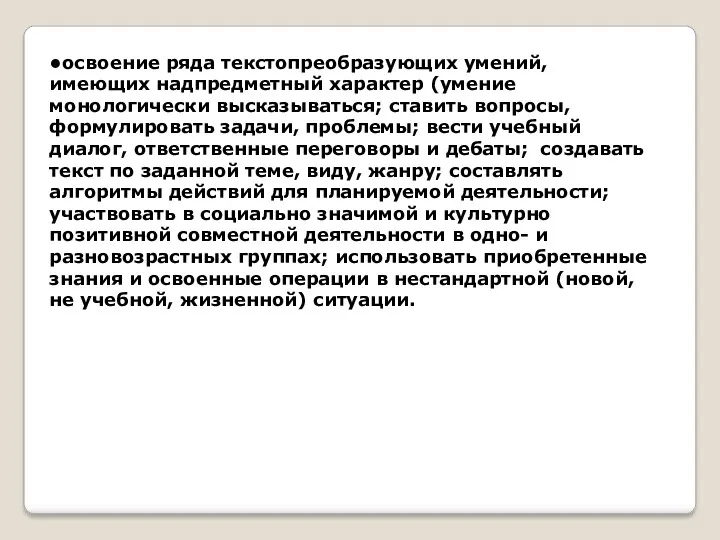 •освоение ряда текстопреобразующих умений, имеющих надпредметный характер (умение монологически высказываться; ставить вопросы, формулировать задачи, проблемы; вести учебный диалог, ответственные переговоры и дебаты; создавать текст по заданной теме, виду, жанру; составлять алгоритмы действий для планируемой деятельности; участвовать в социально значимой и культурно позитивной совместной деятельности в одно- и разновозрастных группах; использовать приобретенные знания и освоенные операции в нестандартной (новой, не учебной, жизненной) ситуации.